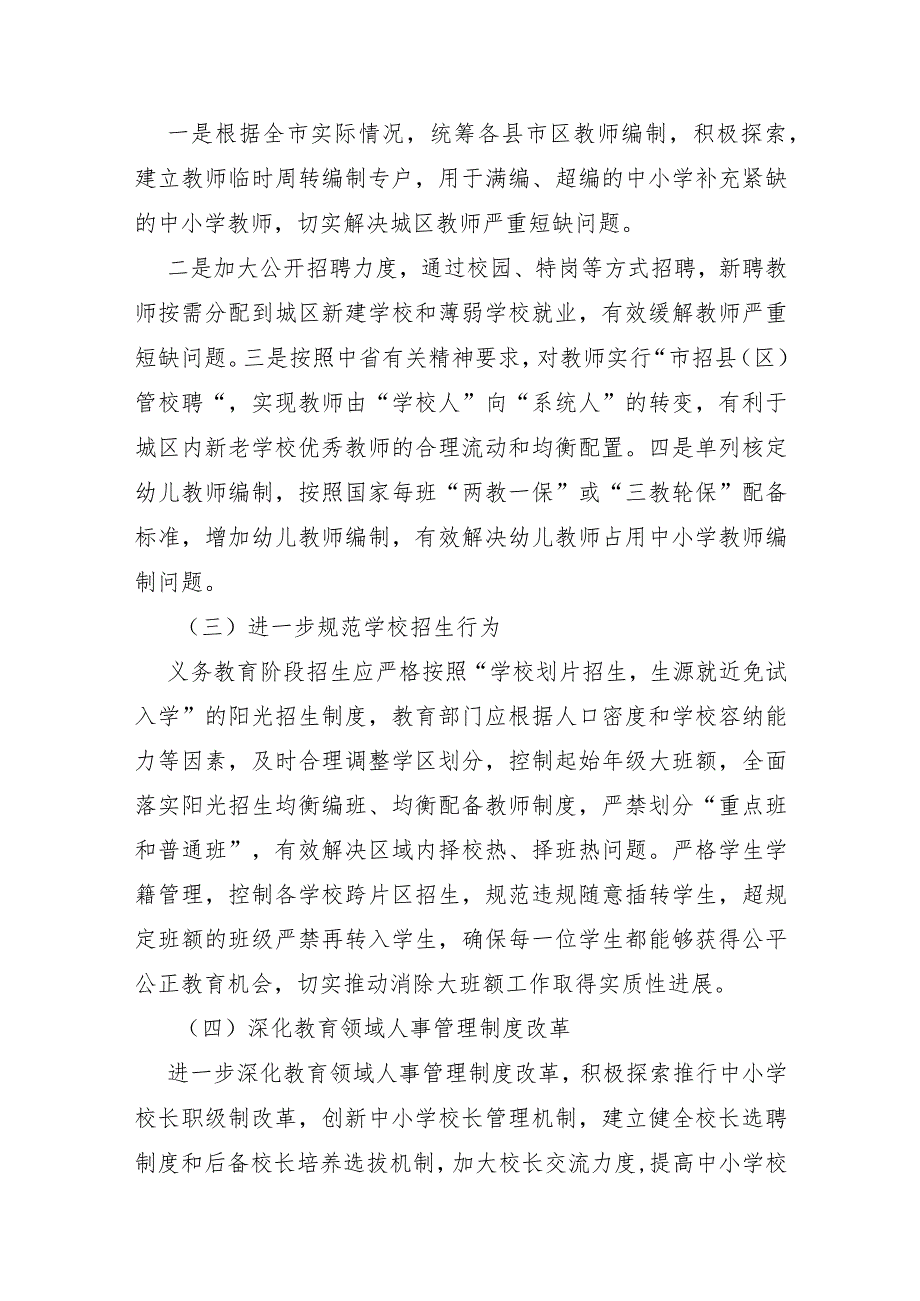 一是根据全市实际情况，统筹各县市区教师编制，积极探索，建立教师临时周转编制专户，用于满编、超编的中小学补充紧缺的中小学教师，切实解决城区教师严重短缺问题。

二是加大公开招聘力度，通过校园、特岗等方式招聘，新聘教师按需分配到城区新建学校和薄弱学校就业，有效缓解教师严重短缺问题。三是按照中省有关精神要求，对教师实行“市招县（区）管校聘“，实现教师由“学校人”向“系统人”的转变，有利于城区内新老学校优秀教师的合理流动和均衡配置。四是单列核定幼儿教师编制，按照国家每班“两教一保”或“三教轮保”配备标准，增加幼儿教师编制，有效解决幼儿教师占用中小学教师编制问题。

（三）进一步规范学校招生行为

义务教育阶段招生应严格按照“学校划片招生，生源就近免试入学”的阳光招生制度，教育部门应根据人口密度和学校容纳能力等因素，及时合理调整学区划分，控制起始年级大班额，全面落实阳光招生均衡编班、均衡配备教师制度，严禁划分“重点班和普通班”，有效解决区域内择校热、择班热问题。严格学生学籍管理，控制各学校跨片区招生，规范违规随意插转学生，超规定班额的班级严禁再转入学生，确保每一位学生都能够获得公平公正教育机会，切实推动消除大班额工作取得实质性进展。

（四）深化教育领域人事管理制度改革

进一步深化教育领域人事管理制度改革，积极探索推行中小学校长职级制改革，创新中小学校长管理机制，建立健全校长选聘制度和后备校长培养选拔机制，加大校长交流力度，提高中小学校